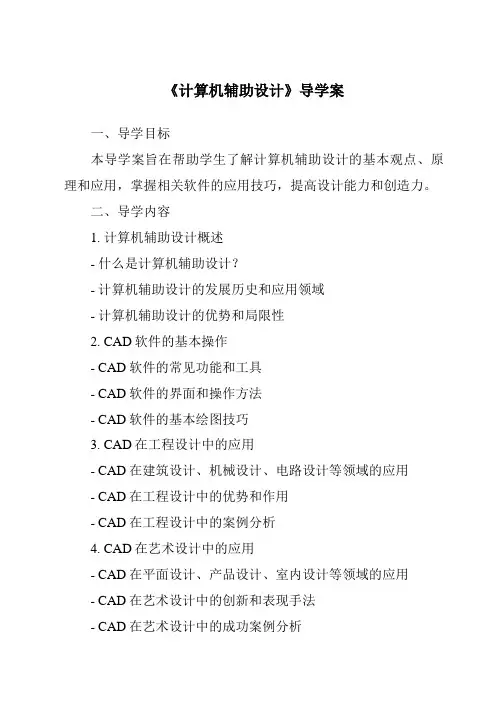 《计算机辅助设计》导学案

一、导学目标

本导学案旨在帮助学生了解计算机辅助设计的基本观点、原理和应用，掌握相关软件的应用技巧，提高设计能力和创造力。

二、导学内容

1. 计算机辅助设计概述

- 什么是计算机辅助设计？

- 计算机辅助设计的发展历史和应用领域

- 计算机辅助设计的优势和局限性

2. CAD 软件的基本操作

- CAD 软件的常见功能和工具

- CAD 软件的界面和操作方法

- CAD 软件的基本绘图技巧

3. CAD 在工程设计中的应用

- CAD 在建筑设计、机械设计、电路设计等领域的应用

- CAD 在工程设计中的优势和作用

- CAD 在工程设计中的案例分析

4. CAD 在艺术设计中的应用

- CAD 在平面设计、产品设计、室内设计等领域的应用

- CAD 在艺术设计中的创新和表现手法

- CAD 在艺术设计中的成功案例分析